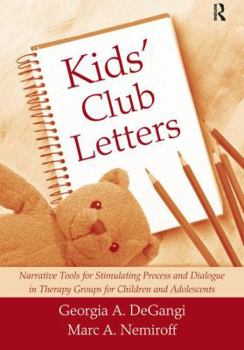 R

Kids' Club Letters

Narrative Tools for Stimulating Process and Dialogue in Therapy Groups for Children and Adolescents

Georgia A. DeGangi
Marc A. Nemiroff